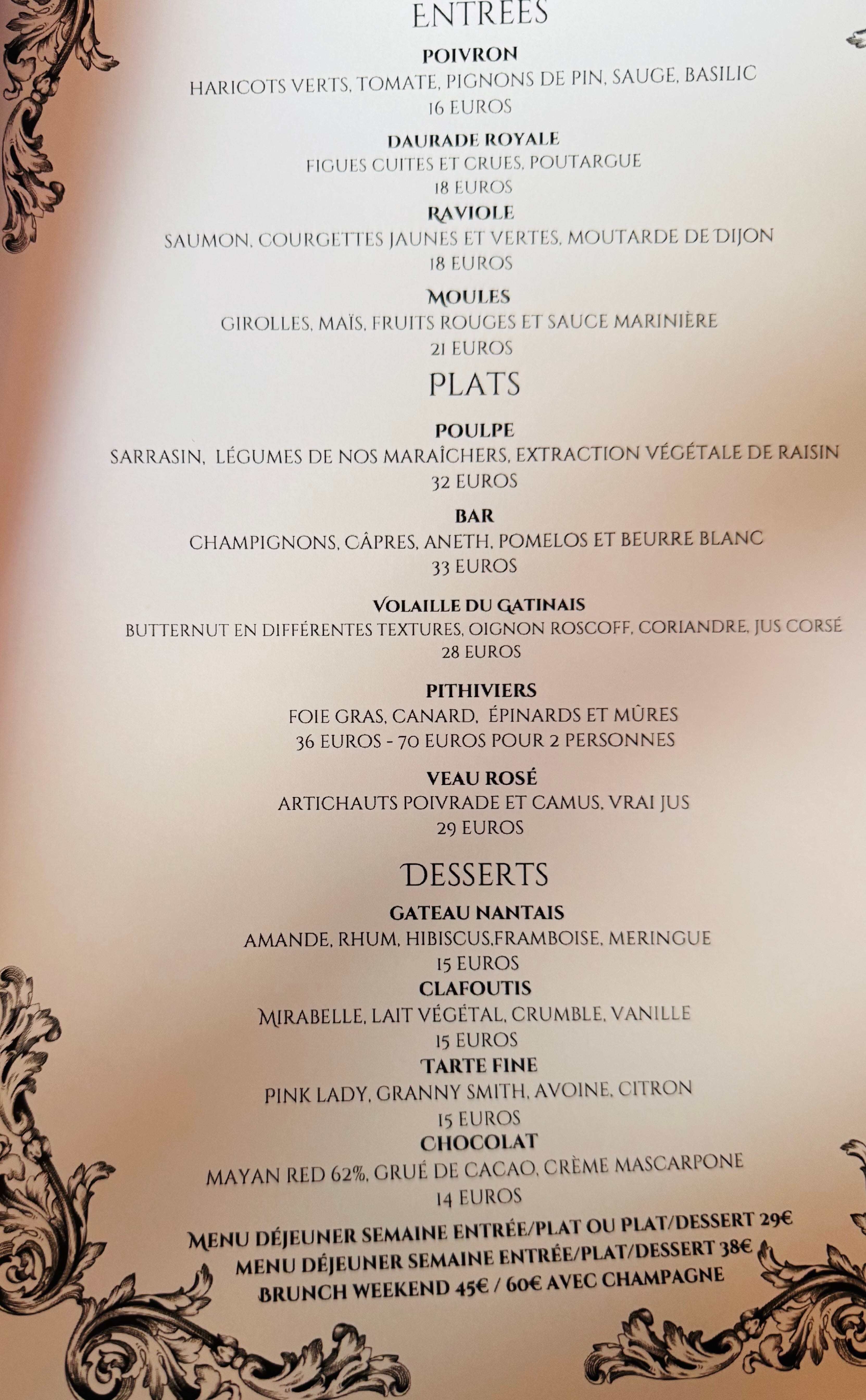 ENTRÉES

POIVRON
HARICOTS VERTS, TOMATE, PIGNONS DE PIN, SAUGE, BASILIC
16 EUROS

DAURADE ROYALE
FIGUES CUITES ET CRUES, POUTARGUE
18 EUROS

RAVIOLE
SAUMON, COURGETTES JAUNES ET VERTES, MOUTARDE DE DIJON
18 EUROS

MOULES
GIROLLES, MAÏS, FRUITS ROUGES ET SAUCE MARINIÈRE
21 EUROS

PLATS

POULPE
SARRASIN, LÉGUMES DE NOS MARAÎCHERS, EXTRACTION VÉGÉTALE DE RAISIN
32 EUROS

BAR
CHAMPIGNONS, CÂPRES, ANETH, POMELOS ET BEURRE BLANC
33 EUROS

VOLAILLE DU GATINAIS
BUTTERNUT EN DIFFÉRENTES TEXTURES, OIGNON ROSCOFF, CORIANDRE, JUS CORSÉ
28 EUROS

PITHIVIERS
FOIE GRAS, CANARD, ÉPINARDS ET MÛRES
36 EUROS - 70 EUROS POUR 2 PERSONNES

VEAU ROSÉ
ARTICHAUTS POIVRADE ET CAMUS, VRAI JUS
29 EUROS

DESSERTS

GATEAU NANTAIS
AMANDE, RHUM, HIBISCUS,FRAMBOISE, MERINGUE
15 EUROS

CLAFOUTIS
MIRABELLE, LAIT VÉGÉTAL, CRUMBLE, VANILLE
15 EUROS

TARTE FINE
PINK LADY, GRANNY SMITH, AVOINE, CITRON
15 EUROS

CHOCOLAT
MAYAN RED 62%, GRUÉ DE CACAO, CRÈME MASCARPONE
14 EUROS

MENU DÉJEUNER SEMAINE ENTRÉE/PLAT OU PLAT/DESSERT 29€
MENU DÉJEUNER SEMAINE ENTRÉE/PLAT/DESSERT 38€
BRUNCH WEEKEND 45€ / 60€ AVEC CHAMPAGNE